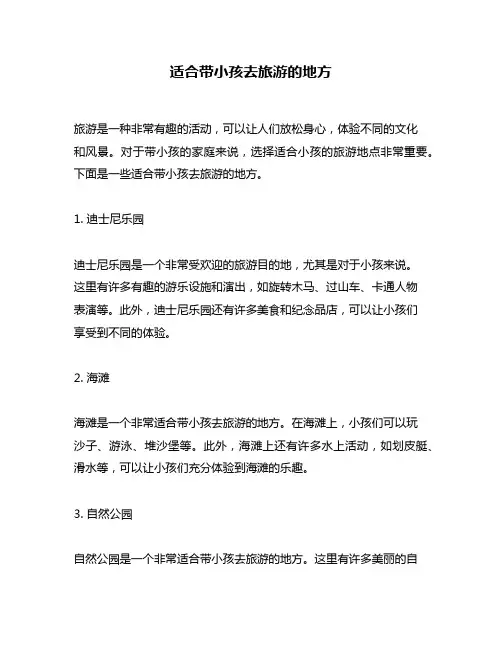 适合带小孩去旅游的地方

旅游是一种非常有趣的活动，可以让人们放松身心，体验不同的文化和风景。对于带小孩的家庭来说，选择适合小孩的旅游地点非常重要。下面是一些适合带小孩去旅游的地方。

1. 迪士尼乐园

迪士尼乐园是一个非常受欢迎的旅游目的地，尤其是对于小孩来说。这里有许多有趣的游乐设施和演出，如旋转木马、过山车、卡通人物表演等。此外，迪士尼乐园还有许多美食和纪念品店，可以让小孩们享受到不同的体验。

2. 海滩

海滩是一个非常适合带小孩去旅游的地方。在海滩上，小孩们可以玩沙子、游泳、堆沙堡等。此外，海滩上还有许多水上活动，如划皮艇、滑水等，可以让小孩们充分体验到海滩的乐趣。

3. 自然公园

自然公园是一个非常适合带小孩去旅游的地方。这里有许多美丽的自